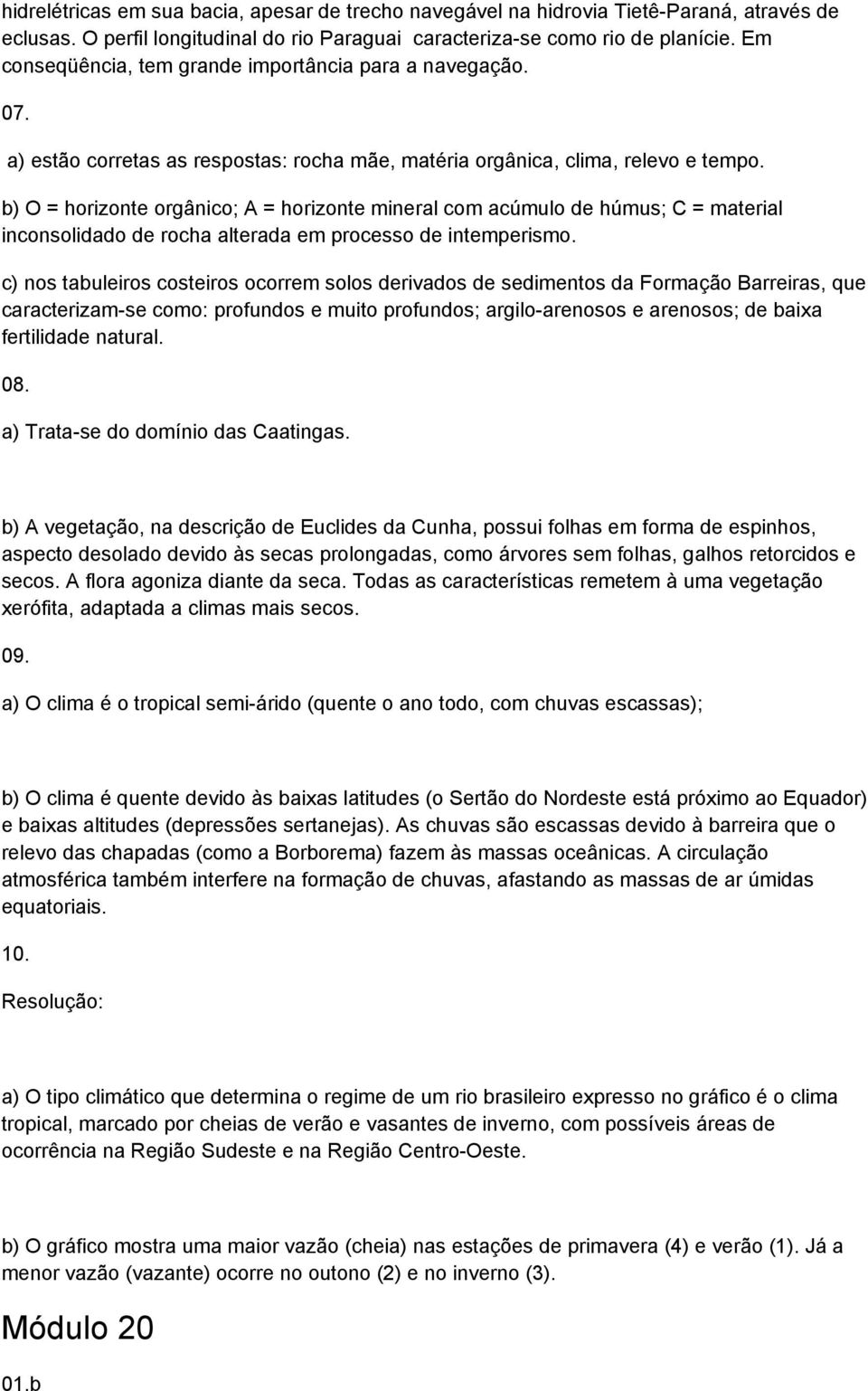 hidrelétricas em sua bacia, apesar de trecho navegável na hidrovia Tietê-Paraná, através de eclusas. O perfil longitudinal do rio Paraguai caracteriza-se como rio de planície. Em conseqüência, tem grande importância para a navegação.

07.

a) estão corretas as respostas: rocha mãe, matéria orgânica, clima, relevo e tempo.

b) O = horizonte orgânico; A = horizonte mineral com acúmulo de húmus; C = material inconsolidado de rocha alterada em processo de intemperismo.

c) nos tabuleiros costeiros ocorrem solos derivados de sedimentos da Formação Barreiras, que caracterizam-se como: profundos e muito profundos; argilo-arenosos e arenosos; de baixa fertilidade natural.

08.

a) Trata-se do domínio das Caatingas.

b) A vegetação, na descrição de Euclides da Cunha, possui folhas em forma de espinhos, aspecto desolado devido às secas prolongadas, como árvores sem folhas, galhos retorcidos e secos. A flora agoniza diante da seca. Todas as características remetem à uma vegetação xerófita, adaptada a climas mais secos.

09.

a) O clima é o tropical semi-árido (quente o ano todo, com chuvas escassas);

b) O clima é quente devido às baixas latitudes (o Sertão do Nordeste está próximo ao Equador) e baixas altitudes (depressões sertanejas). As chuvas são escassas devido à barreira que o relevo das chapadas (como a Borborema) fazem às massas oceânicas. A circulação atmosférica também interfere na formação de chuvas, afastando as massas de ar úmidas equatoriais.

10.

Resolução:

a) O tipo climático que determina o regime de um rio brasileiro expresso no gráfico é o clima tropical, marcado por cheias de verão e vasantes de inverno, com possíveis áreas de ocorrência na Região Sudeste e na Região Centro-Oeste.

b) O gráfico mostra uma maior vazão (cheia) nas estações de primavera (4) e verão (1). Já a menor vazão (vazante) ocorre no outono (2) e no inverno (3).

Módulo 20

01.b